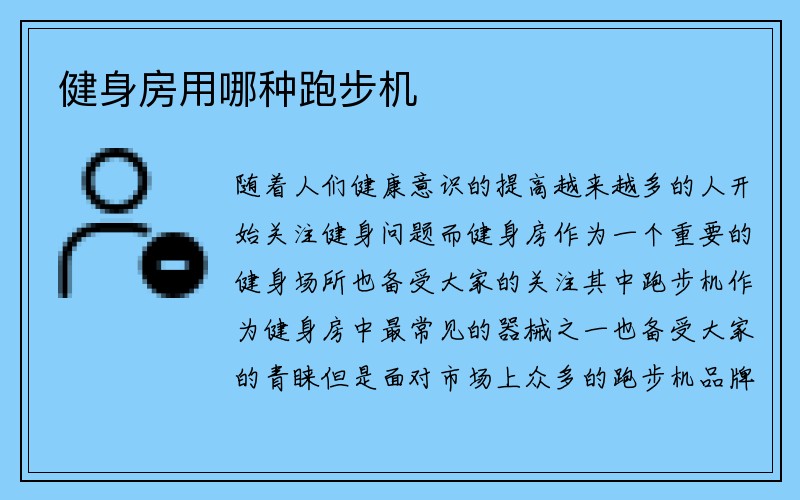 健身房用哪种跑步机

随着人们健康意识的提高越来越多的人开始关注健身问题而健身房作为一个重要的健身场所也备受大家的关注其中跑步机作为健身房中最常见的器械之一也备受大家的青睐但是面对市场上众多的跑步机品牌